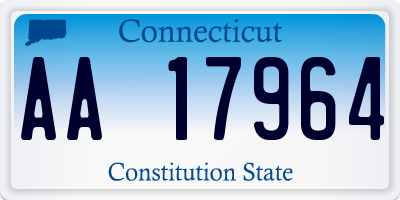 Connecticut

AA 17964

Constitution State